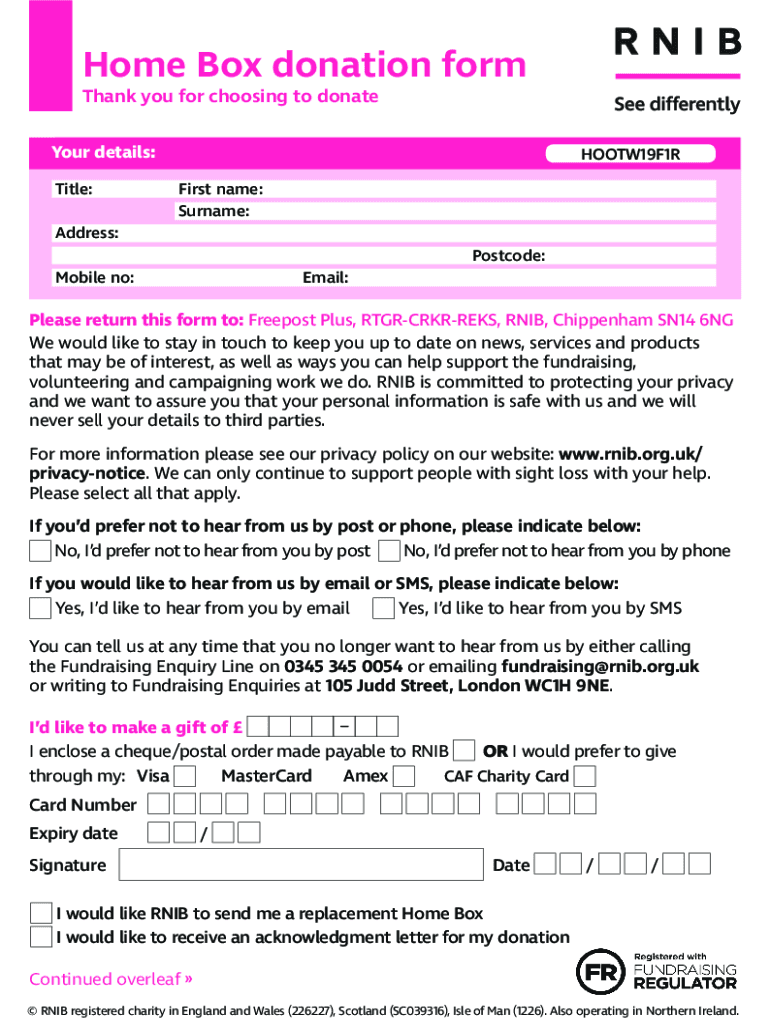 Home Box donation form
Thank you for choosing to donate

RNIB
See differently

Your details:
HOOTW19F1R

Title:
First name:
Surname:
Address:
Postcode:
Mobile no:
Email:

Please return this form to: Freepost Plus, RTGR-CRKR-REKS, RNIB, Chippenham SN14 6NG

We would like to stay in touch to keep you up to date on news, services and products that may be of interest, as well as ways you can help support the fundraising, volunteering and campaigning work we do. RNIB is committed to protecting your privacy and we want to assure you that your personal information is safe with us and we will never sell your details to third parties.

For more information please see our privacy policy on our website: www.rnib.org.uk/privacy-notice. We can only continue to support people with sight loss with your help. Please select all that apply.

If you'd prefer not to hear from us by post or phone, please indicate below:
No, I'd prefer not to hear from you by post
No, I'd prefer not to hear from you by phone

If you would like to hear from us by email or SMS, please indicate below:
Yes, I'd like to hear from you by email
Yes, I'd like to hear from you by SMS

You can tell us at any time that you no longer want to hear from us by either calling the Fundraising Enquiry Line on 0345 345 0054 or emailing fundraising@rnib.org.uk or writing to Fundraising Enquiries at 105 Judd Street, London WC1H 9NE.

I'd like to make a gift of £ –
I enclose a cheque/postal order made payable to RNIB OR I would prefer to give through my: Visa MasterCard Amex CAF Charity Card
Card Number
Expiry date /
Signature
Date / /

I would like RNIB to send me a replacement Home Box
I would like to receive an acknowledgment letter for my donation

Continued overleaf »

FR Registered with FUNDRAISING REGULATOR

© RNIB registered charity in England and Wales (226227), Scotland (SC039316), Isle of Man (1226). Also operating in Northern Ireland.